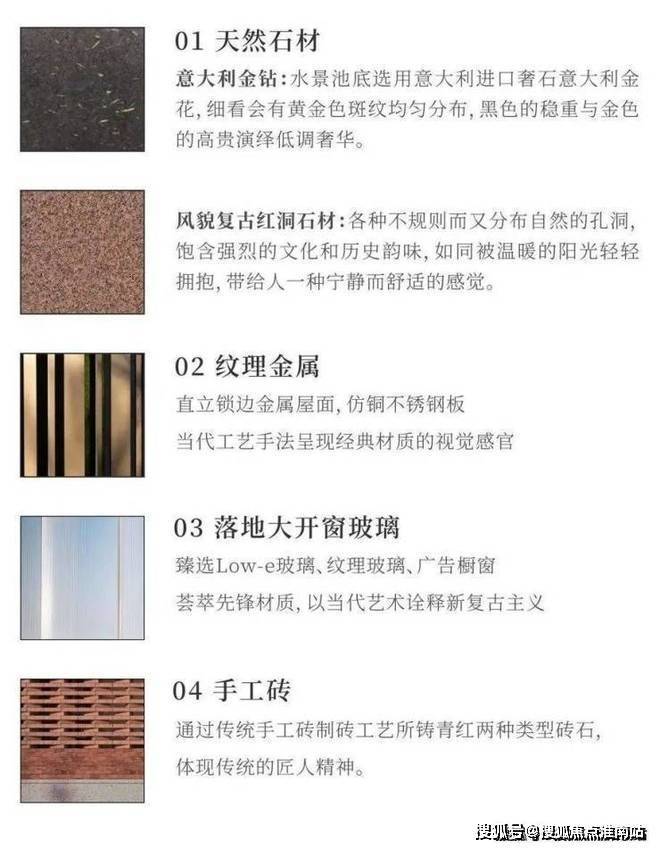 01 天然石材

意大利金钻:水景池底选用意大利进口奢石意大利金花,细看会有黄金色斑纹均匀分布,黑色的稳重与金色的高贵演绎低调奢华。

风貌复古红洞石材:各种不规则而又分布自然的孔洞,饱含强烈的文化和历史韵味,如同被温暖的阳光轻轻拥抱,带给人一种宁静而舒适的感觉。

02 纹理金属

直立锁边金属屋面,仿铜不锈钢板

当代工艺手法呈现经典材质的视觉感官

03 落地大开窗玻璃

臻选Low-e玻璃、纹理玻璃、广告橱窗

荟萃先锋材质,以当代艺术诠释新复古主义

04 手工砖

通过传统手工砖制砖工艺所铸青红两种类型砖石,

体现传统的匠人精神。

搜狐号@搜狐焦点淮南站